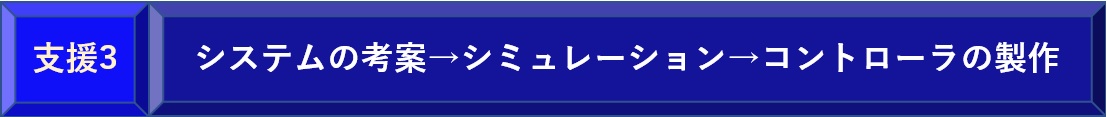 支援3

システムの考案→シミュレーション→コントローラの製作